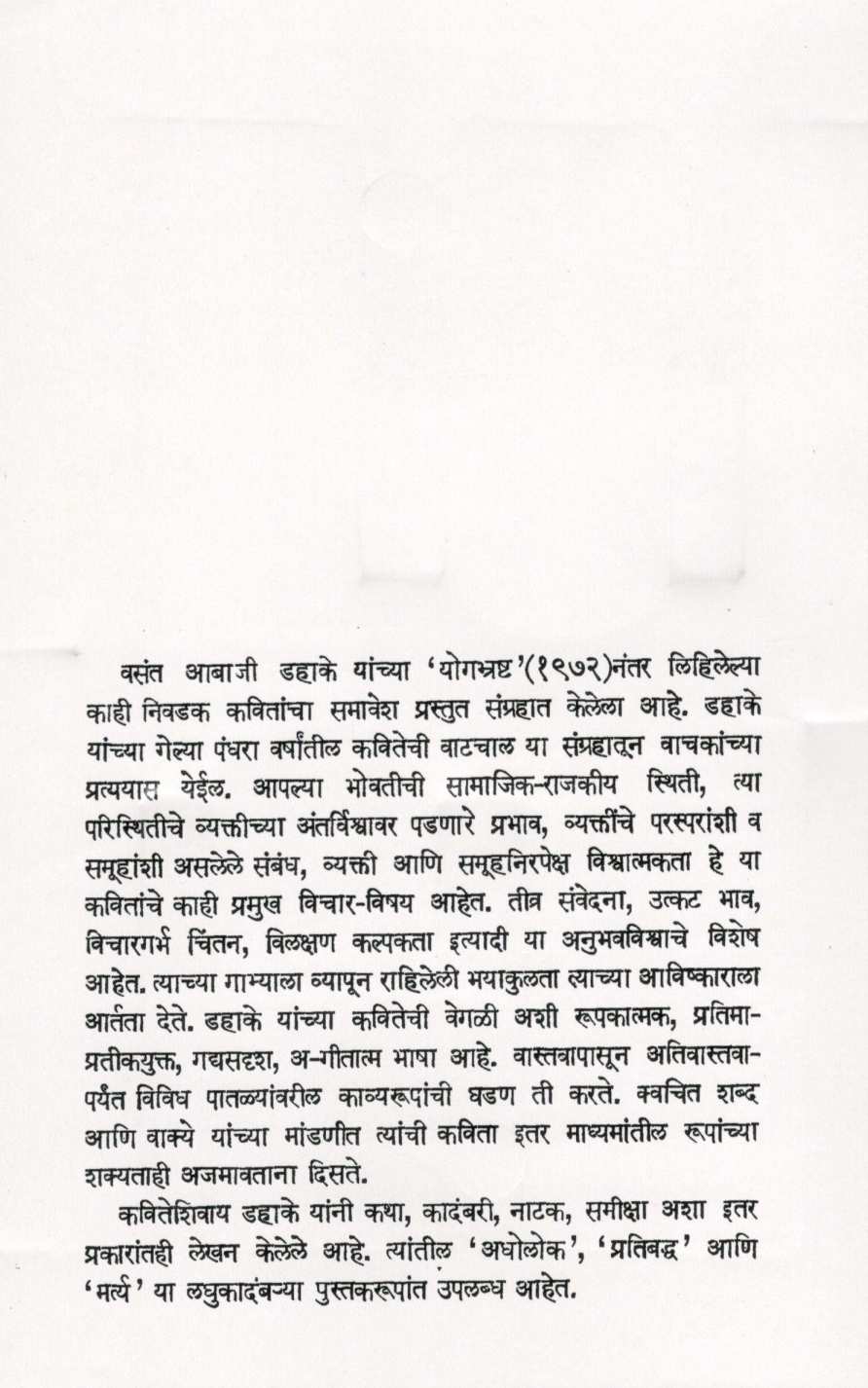 वसंत आबाजी डहाके यांच्या 'योगभ्रष्ट'(१९७२)नंतर लिहिलेल्या काही निवडक कवितांचा समावेश प्रस्तुत संग्रहात केलेला आहे. डहाके यांच्या गेल्या पंधरा वर्षांतील कवितेची वाटचाल या संग्रहातून वाचकांच्या प्रत्ययास येईल. आपल्या भोवतीची सामाजिक-राजकीय स्थिती, त्या परिस्थितीचे व्यक्तीच्या अंतर्विश्वावर पडणारे प्रभाव, व्यक्तींचे परस्परांशी व समूहांशी असलेले संबंध, व्यक्ती आणि समूहनिरपेक्ष विश्वात्मकता हे या कवितांचे काही प्रमुख विचार-विषय आहेत. तीव्र संवेदना, उत्कट भाव, विचारगर्भ चिंतन, विलक्षण कल्पकता इत्यादी या अनुभवविश्वाचे विशेष आहेत. त्याच्या गाभ्याला व्यापून राहिलेली भयाकुलता त्याच्या आविष्काराला आर्तता देते. डहाके यांच्या कवितेची वेगळी अशी रूपकात्मक, प्रतिमा-प्रतीकयुक्त, गद्यसदृश, अ-गीतात्म भाषा आहे. वास्तवापासून अतिवास्तवापर्यंत विविध पातळ्यांवरील काव्यरूपांची घडण ती करते. क्वचित शब्द आणि वाक्ये यांच्या मांडणीत त्यांची कविता इतर माध्यमांतील रूपांच्या शक्यताही अजमावताना दिसते.

कवितेशिवाय डहाके यांनी कथा, कादंबरी, नाटक, समीक्षा अशा इतर प्रकारांतही लेखन केलेले आहे. त्यांतील 'अधोलोक', 'प्रतिबद्ध' आणि 'मर्त्य' या लघुकादंबऱ्या पुस्तकरूपांत उपलब्ध आहेत.